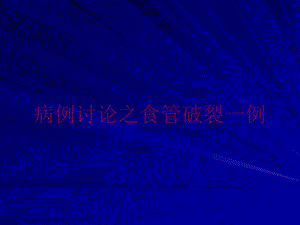 病例讨论之食管破裂一例